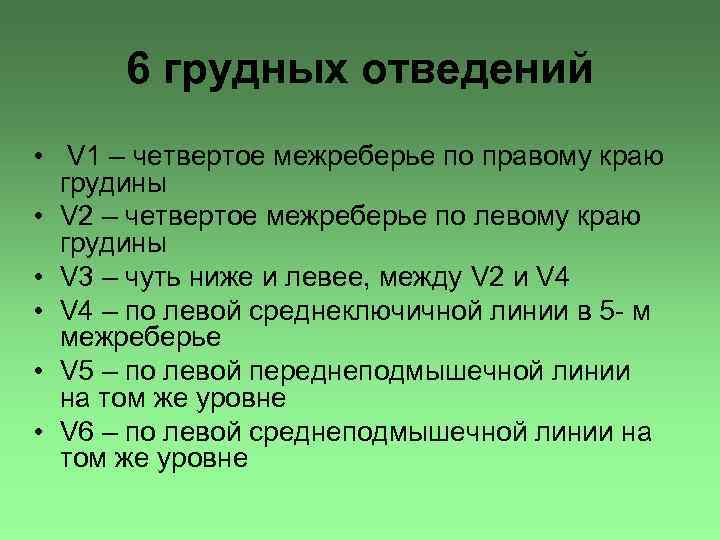 6 грудных отведений

• V1 – четвертое межреберье по правому краю грудины
• V2 – четвертое межреберье по левому краю грудины
• V3 – чуть ниже и левее, между V2 и V4
• V4 – по левой среднеключичной линии в 5- м межреберье
• V5 – по левой переднеподмышечной линии на том же уровне
• V6 – по левой среднеподмышечной линии на том же уровне